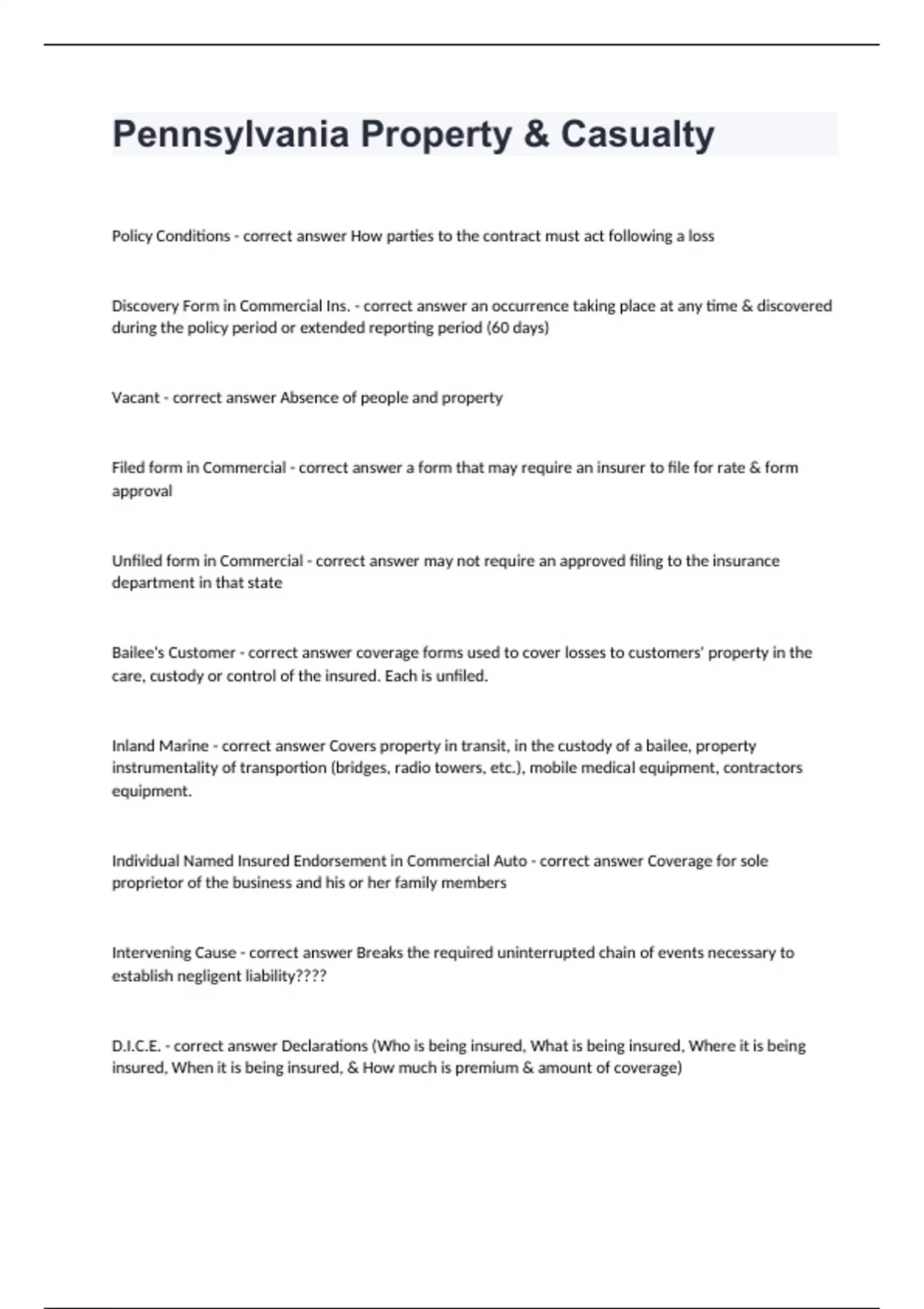 Pennsylvania Property & Casualty

Policy Conditions - correct answer How parties to the contract must act following a loss

Discovery Form in Commercial Ins. - correct answer an occurrence taking place at any time & discovered during the policy period or extended reporting period (60 days)

Vacant - correct answer Absence of people and property

Filed form in Commercial - correct answer a form that may require an insurer to file for rate & form approval

Unfiled form in Commercial - correct answer may not require an approved filing to the insurance department in that state

Bailee's Customer - correct answer coverage forms used to cover losses to customers' property in the care, custody or control of the insured. Each is unfiled.

Inland Marine - correct answer Covers property in transit, in the custody of a bailee, property instrumentality of transportion (bridges, radio towers, etc.), mobile medical equipment, contractors equipment.

Individual Named Insured Endorsement in Commercial Auto - correct answer Coverage for sole proprietor of the business and his or her family members

Intervening Cause - correct answer Breaks the required uninterrupted chain of events necessary to establish negligent liability????

D.I.C.E. - correct answer Declarations (Who is being insured, What is being insured, Where it is being insured, When it is being insured, & How much is premium & amount of coverage)